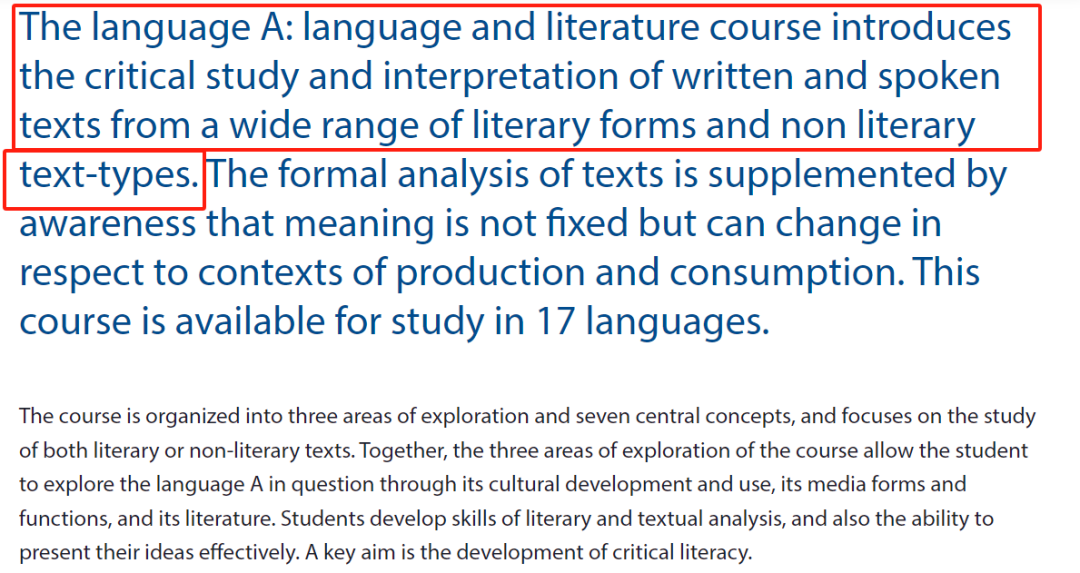 The language A: language and literature course introduces the critical study and interpretation of written and spoken texts from a wide range of literary forms and non literary text-types. The formal analysis of texts is supplemented by awareness that meaning is not fixed but can change in respect to contexts of production and consumption. This course is available for study in 17 languages.

The course is organized into three areas of exploration and seven central concepts, and focuses on the study of both literary or non-literary texts. Together, the three areas of exploration of the course allow the student to explore the language A in question through its cultural development and use, its media forms and functions, and its literature. Students develop skills of literary and textual analysis, and also the ability to present their ideas effectively. A key aim is the development of critical literacy.